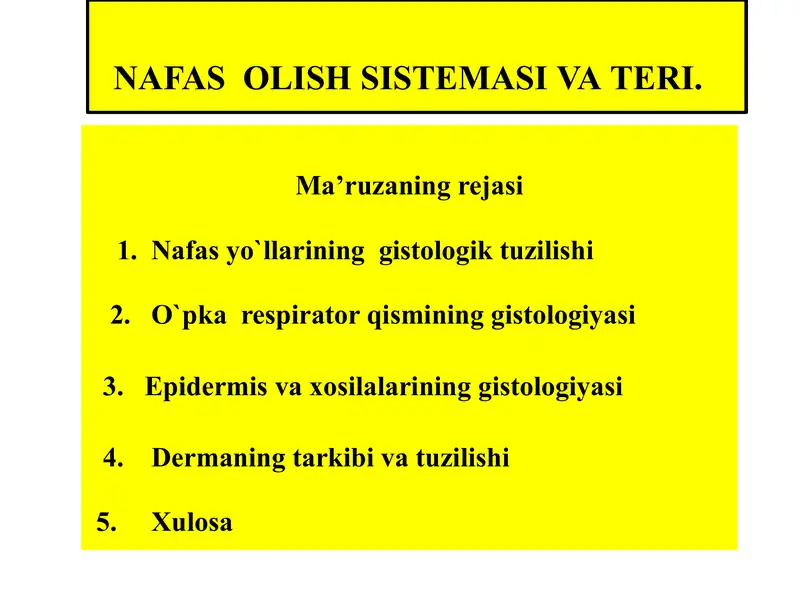 NAFAS OLISH SISTEMASI VA TERI.

Ma’ruzaning rejasi

1. Nafas yo`llarining gistologik tuzilishi

2. O`pka respirator qismining gistologiyasi

3. Epidermis va xosilalarining gistologiyasi

4. Dermaning tarkibi va tuzilishi

5. Xulosa